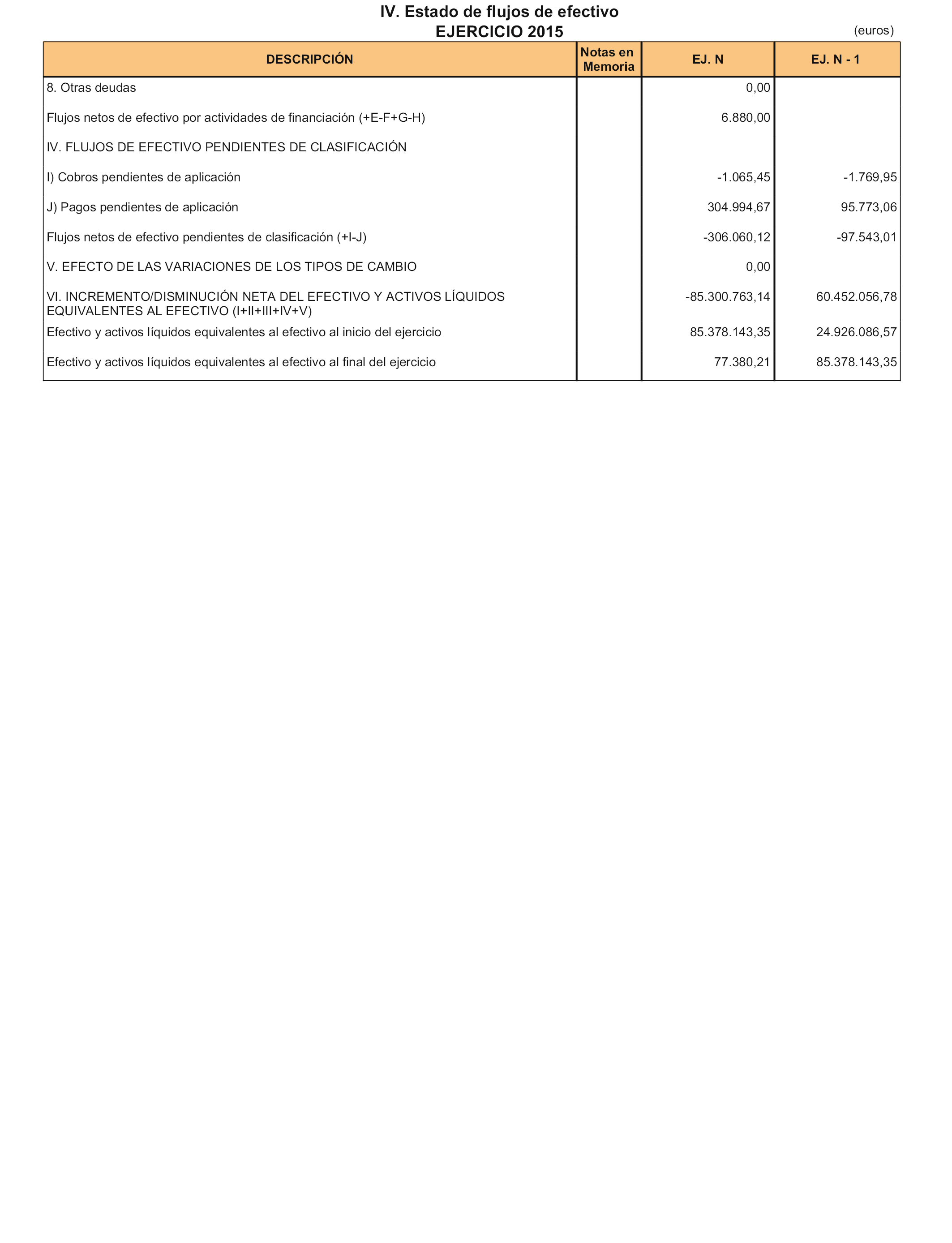 IV. Estado de flujos de efectivo
EJERCICIO 2015

(euros)

| DESCRIPCIÓN | Notas en Memoria | EJ. N | EJ. N - 1 |
|---|---|---|---|
| 8. Otras deudas | | 0,00 | |
| Flujos netos de efectivo por actividades de financiación (+E-F+G-H) | | 6.880,00 | |
| IV. FLUJOS DE EFECTIVO PENDIENTES DE CLASIFICACIÓN | | | |
| I) Cobros pendientes de aplicación | | -1.065,45 | -1.769,95 |
| J) Pagos pendientes de aplicación | | 304.994,67 | 95.773,06 |
| Flujos netos de efectivo pendientes de clasificación (+I-J) | | -306.060,12 | -97.543,01 |
| V. EFECTO DE LAS VARIACIONES DE LOS TIPOS DE CAMBIO | | 0,00 | |
| VI. INCREMENTO/DISMINUCIÓN NETA DEL EFECTIVO Y ACTIVOS LÍQUIDOS EQUIVALENTES AL EFECTIVO (I+II+III+IV+V) | | -85.300.763,14 | 60.452.056,78 |
| Efectivo y activos líquidos equivalentes al efectivo al inicio del ejercicio | | 85.378.143,35 | 24.926.086,57 |
| Efectivo y activos líquidos equivalentes al efectivo al final del ejercicio | | 77.380,21 | 85.378.143,35 |